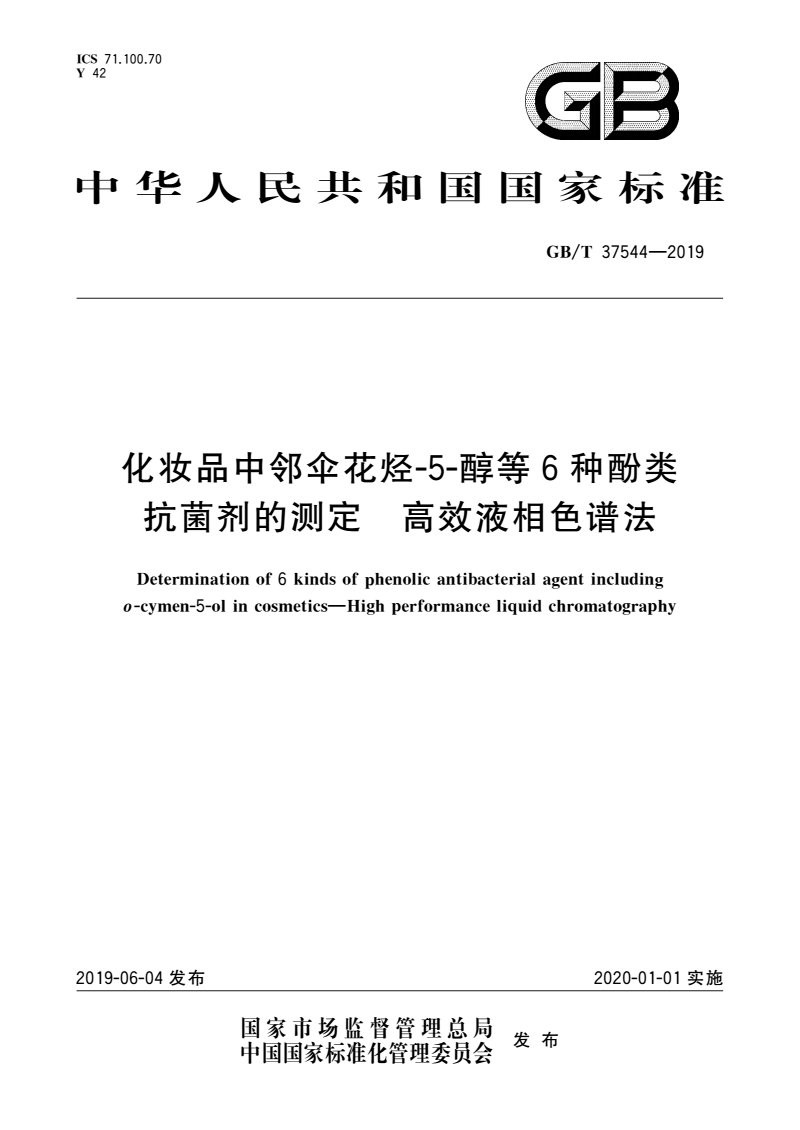 ICS 71.100.70
Y 42

GB

中华人民共和国国家标准

GB/T 37544—2019

化妆品中邻伞花烃-5-醇等6种酚类抗菌剂的测定　高效液相色谱法

Determination of 6 kinds of phenolic antibacterial agent including o-cymen-5-ol in cosmetics—High performance liquid chromatography

2019-06-04 发布

2020-01-01 实施

国家市场监督管理总局
中国国家标准化管理委员会
发布